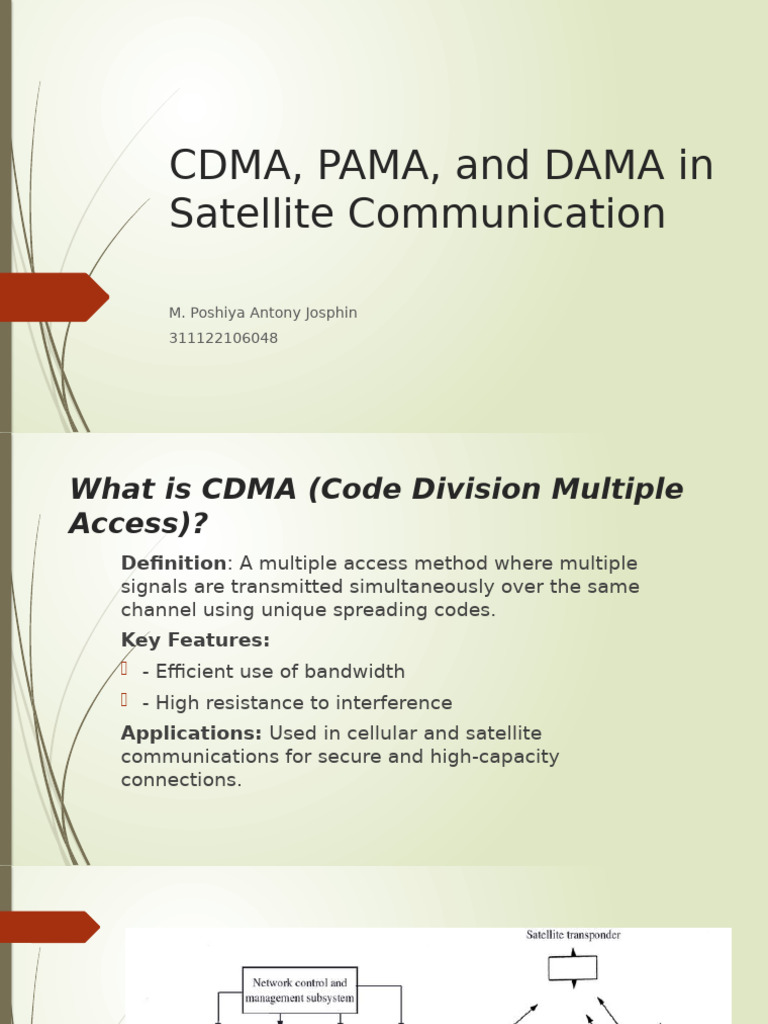 CDMA, PAMA, and DAMA in Satellite Communication

M. Poshiya Antony Josphin
311122106048

What is CDMA (Code Division Multiple Access)?

Definition: A multiple access method where multiple signals are transmitted simultaneously over the same channel using unique spreading codes.

Key Features:

- Efficient use of bandwidth

- High resistance to interference

Applications: Used in cellular and satellite communications for secure and high-capacity connections.

Satellite transponder

Network control and management subsystem